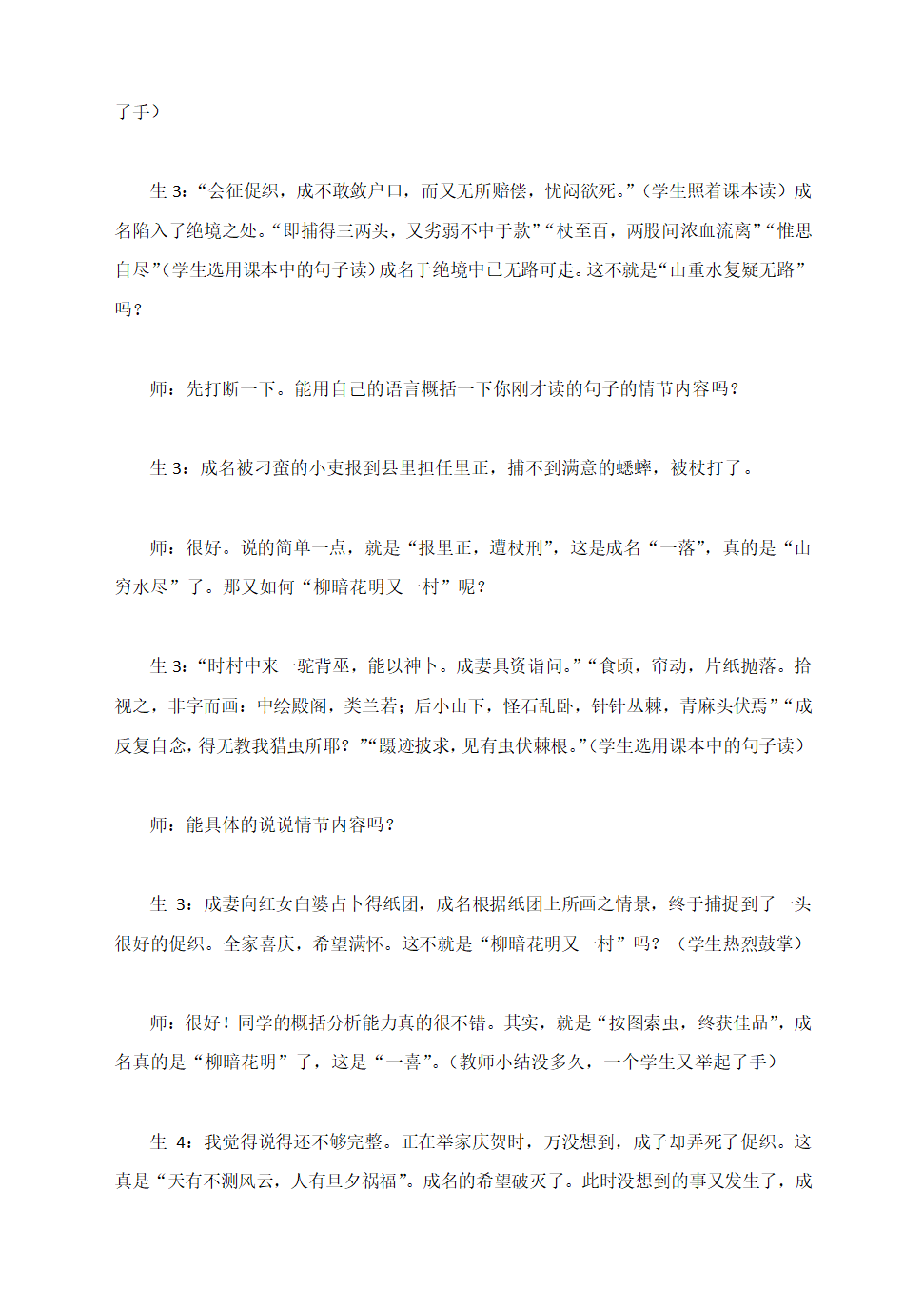 了手）

生 3：“会征促织，成不敢敛户口，而又无所赔偿，忧闷欲死。”（学生照着课本读）成名陷入了绝境之处。“即捕得三两头，又劣弱不中于款”“杖至百，两股间浓血流离”“惟思自尽”（学生选用课本中的句子读）成名于绝境中已无路可走。这不就是“山重水复疑无路”吗？

师：先打断一下。能用自己的语言概括一下你刚才读的句子的情节内容吗？

生 3：成名被刁蛮的小吏报到县里担任里正，捕不到满意的蟋蟀，被杖打了。

师：很好。说的简单一点，就是“报里正，遭杖刑”，这是成名“一落”，真的是“山穷水尽”了。那又如何“柳暗花明又一村”呢？

生 3：“时村中来一驼背巫，能以神卜。成妻具资诣问。”“食顷，帘动，片纸抛落。拾视之，非字而画：中绘殿阁，类兰若；后小山下，怪石乱卧，针针丛棘，青麻头伏焉”“成反复自念，得无教我猎虫所耶？”“蹑迹披求，见有虫伏棘根。”（学生选用课本中的句子读）

师：能具体的说说情节内容吗？

生 3：成妻向红女白婆占卜得纸团，成名根据纸团上所画之情景，终于捕捉到了一头很好的促织。全家喜庆，希望满怀。这不就是“柳暗花明又一村”吗？（学生热烈鼓掌）

师：很好！同学的概括分析能力真的很不错。其实，就是“按图索虫，终获佳品”，成名真的是“柳暗花明”了，这是“一喜”。（教师小结没多久，一个学生又举起了手）

生 4：我觉得说得还不够完整。正在举家庆贺时，万没想到，成子却弄死了促织。这真是“天有不测风云，人有旦夕祸福”。成名的希望破灭了。此时没想到的事又发生了，成